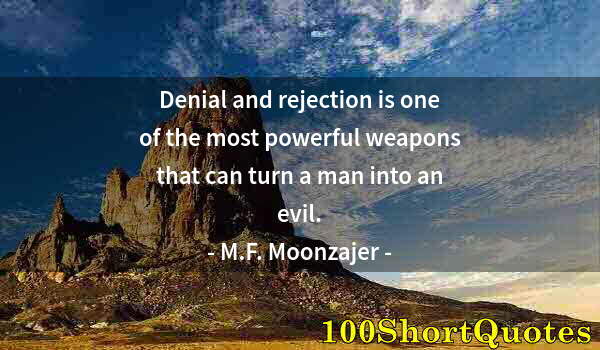 Denial and rejection is one of the most powerful weapons that can turn a man into an evil.

- M.F. Moonzajer -

100ShortQuotes